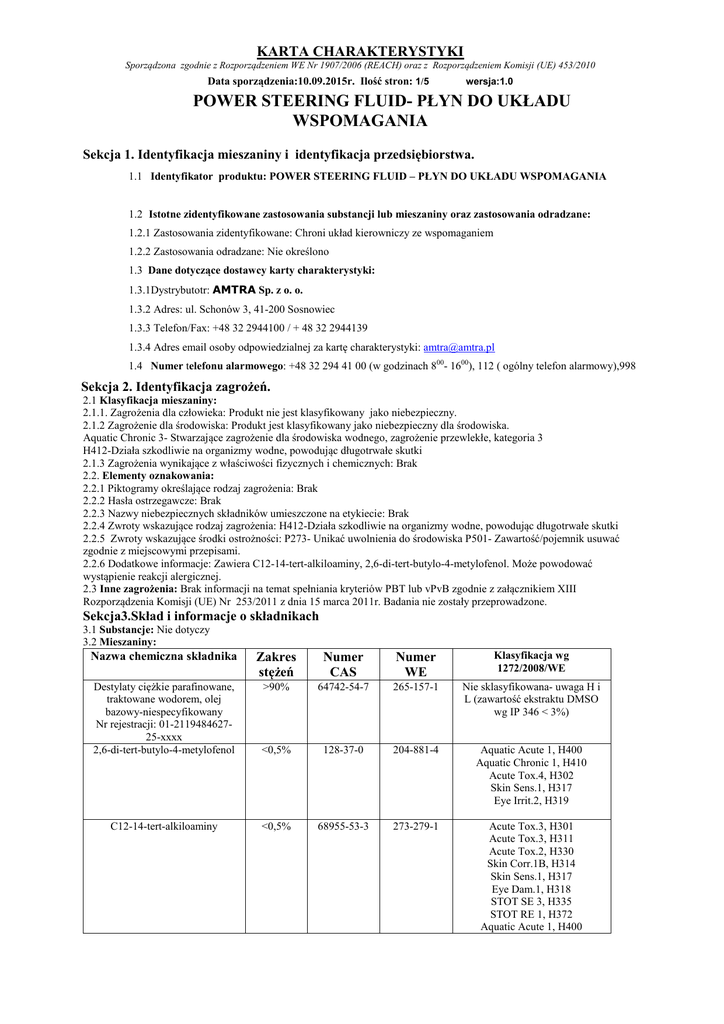 KARTA CHARAKTERYSTYKI

Sporządzona zgodnie z Rozporządzeniem WE Nr 1907/2006 (REACH) oraz z Rozporządzeniem Komisji (UE) 453/2010

Data sporządzenia:10.09.2015r. Ilość stron: 1/5 wersja:1.0

POWER STEERING FLUID- PŁYN DO UKŁADU WSPOMAGANIA

Sekcja 1. Identyfikacja mieszaniny i identyfikacja przedsiębiorstwa.

1.1 Identyfikator produktu: POWER STEERING FLUID – PŁYN DO UKŁADU WSPOMAGANIA

1.2 Istotne zidentyfikowane zastosowania substancji lub mieszaniny oraz zastosowania odradzane:

1.2.1 Zastosowania zidentyfikowane: Chroni układ kierowniczy ze wspomaganiem

1.2.2 Zastosowania odradzane: Nie określono

1.3 Dane dotyczące dostawcy karty charakterystyki:

1.3.1Dystrybutotr: AMTRA Sp. z o. o.

1.3.2 Adres: ul. Schonów 3, 41-200 Sosnowiec

1.3.3 Telefon/Fax: +48 32 2944100 / + 48 32 2944139

1.3.4 Adres email osoby odpowiedzialnej za kartę charakterystyki: amtra@amtra.pl

1.4 Numer telefonu alarmowego: +48 32 294 41 00 (w godzinach $8^{00}$- $16^{00}$), 112 ( ogólny telefon alarmowy),998

Sekcja 2. Identyfikacja zagrożeń.
2.1 Klasyfikacja mieszaniny:
2.1.1. Zagrożenia dla człowieka: Produkt nie jest klasyfikowany jako niebezpieczny.
2.1.2 Zagrożenie dla środowiska: Produkt jest klasyfikowany jako niebezpieczny dla środowiska.
Aquatic Chronic 3- Stwarzające zagrożenie dla środowiska wodnego, zagrożenie przewlekłe, kategoria 3
H412-Działa szkodliwie na organizmy wodne, powodując długotrwałe skutki
2.1.3 Zagrożenia wynikające z właściwości fizycznych i chemicznych: Brak
2.2. Elementy oznakowania:
2.2.1 Piktogramy określające rodzaj zagrożenia: Brak
2.2.2 Hasła ostrzegawcze: Brak
2.2.3 Nazwy niebezpiecznych składników umieszczone na etykiecie: Brak
2.2.4 Zwroty wskazujące rodzaj zagrożenia: H412-Działa szkodliwie na organizmy wodne, powodując długotrwałe skutki
2.2.5 Zwroty wskazujące środki ostrożności: P273- Unikać uwolnienia do środowiska P501- Zawartość/pojemnik usuwać zgodnie z miejscowymi przepisami.
2.2.6 Dodatkowe informacje: Zawiera C12-14-tert-alkiloaminy, 2,6-di-tert-butylo-4-metylofenol. Może powodować wystąpienie reakcji alergicznej.
2.3 Inne zagrożenia: Brak informacji na temat spełniania kryteriów PBT lub vPvB zgodnie z załącznikiem XIII Rozporządzenia Komisji (UE) Nr 253/2011 z dnia 15 marca 2011r. Badania nie zostały przeprowadzone.

Sekcja3.Skład i informacje o składnikach
3.1 Substancje: Nie dotyczy
3.2 Mieszaniny:

| Nazwa chemiczna składnika | Zakres stężeń | Numer CAS | Numer WE | Klasyfikacja wg 1272/2008/WE |
|---|---|---|---|---|
| Destylaty ciężkie parafinowane, traktowane wodorem, olej bazowy-niespecyfikowany Nr rejestracji: 01-2119484627-25-xxxx | >90% | 64742-54-7 | 265-157-1 | Nie sklasyfikowana- uwaga H i L (zawartość ekstraktu DMSO wg IP 346 < 3%) |
| 2,6-di-tert-butylo-4-metylofenol | <0,5% | 128-37-0 | 204-881-4 | Aquatic Acute 1, H400 Aquatic Chronic 1, H410 Acute Tox.4, H302 Skin Sens.1, H317 Eye Irrit.2, H319 |
| C12-14-tert-alkiloaminy | <0,5% | 68955-53-3 | 273-279-1 | Acute Tox.3, H301 Acute Tox.3, H311 Acute Tox.2, H330 Skin Corr.1B, H314 Skin Sens.1, H317 Eye Dam.1, H318 STOT SE 3, H335 STOT RE 1, H372 Aquatic Acute 1, H400 |